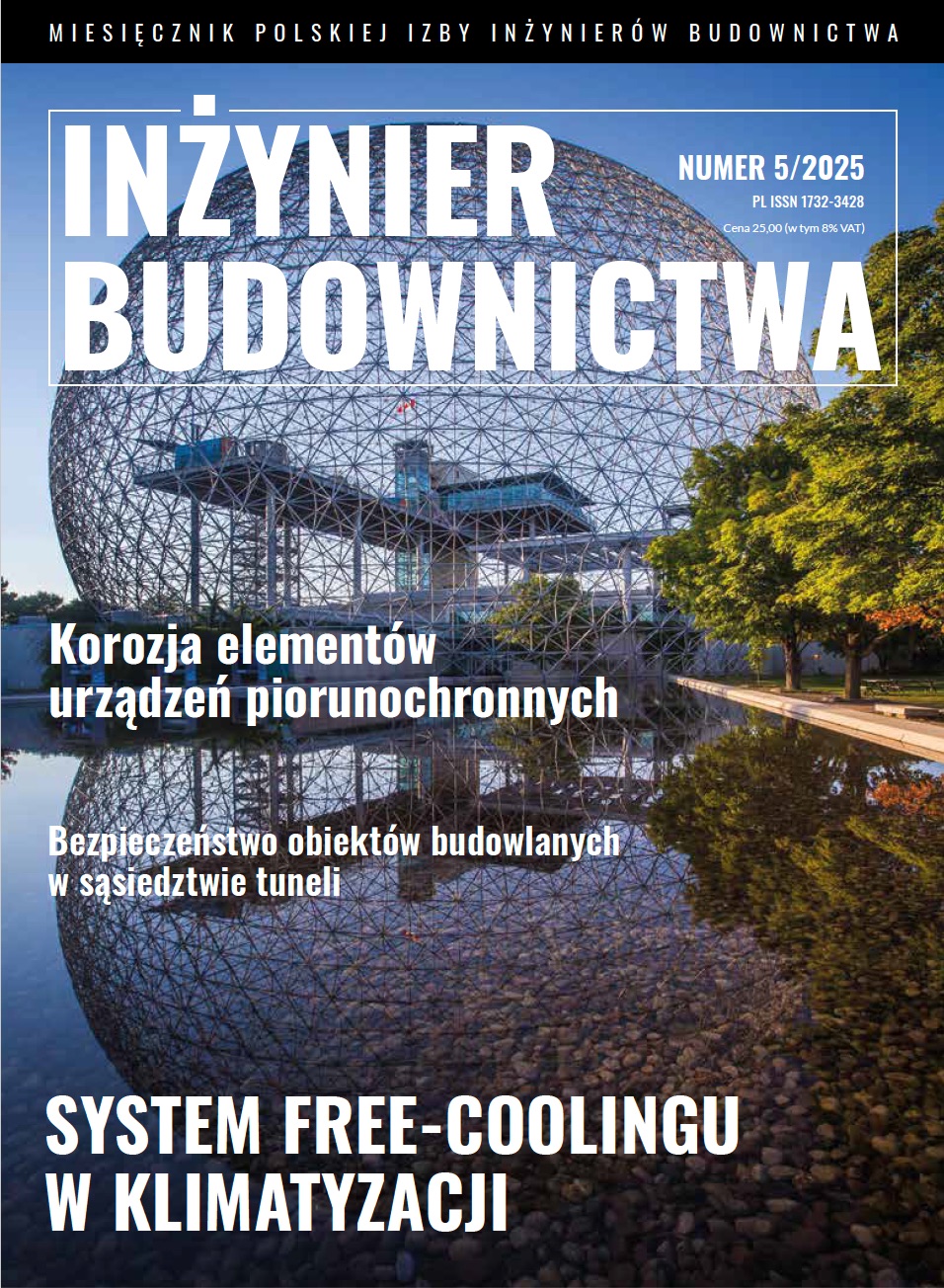 MIESIĘCZNIK POLSKIEJ IZBY INŻYNIERÓW BUDOWNICTWA

INŻYNIER BUDOWNICTWA

NUMER 5/2025
PL ISSN 1732-3428
Cena 25,00 (w tym 8% VAT)

Korozja elementów urządzeń piorunochronnych

Bezpieczeństwo obiektów budowlanych w sąsiedztwie tuneli

SYSTEM FREE-COOLINGU W KLIMATYZACJI